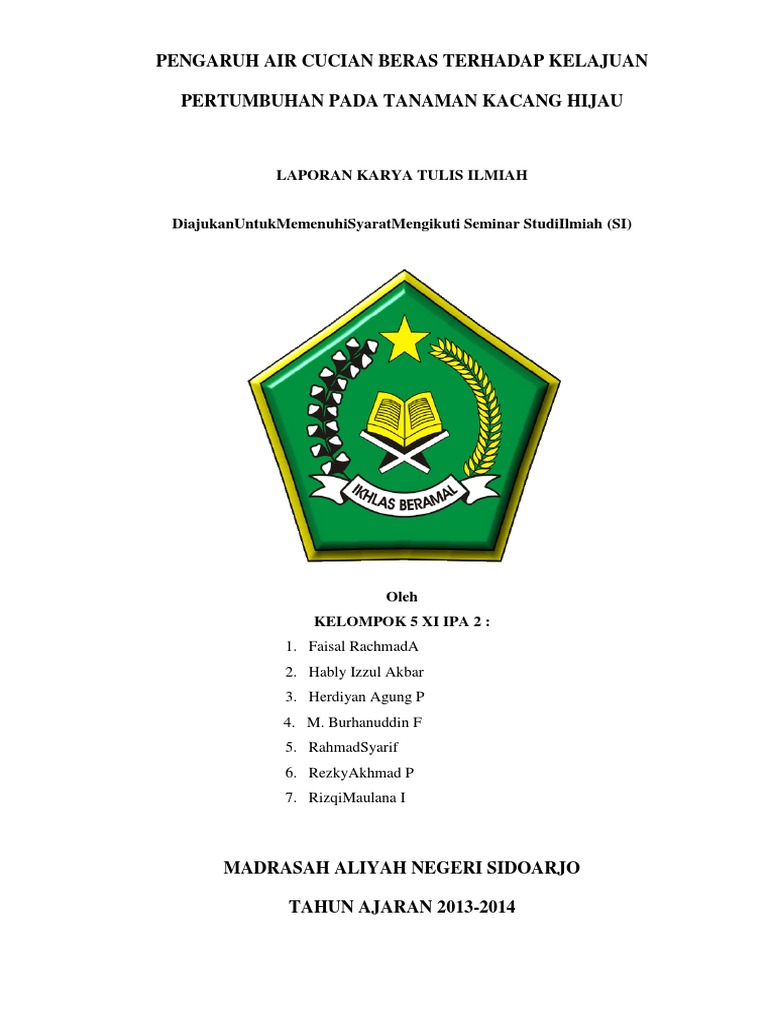 PENGARUH AIR CUCIAN BERAS TERHADAP KELAJUAN

PERTUMBUHAN PADA TANAMAN KACANG HIJAU

LAPORAN KARYA TULIS ILMIAH

DiajukanUntukMemenuhiSyaratMengikuti Seminar StudiIlmiah (SI)

IKHLAS BERAMAL

Oleh

KELOMPOK 5 XI IPA 2 :

1. Faisal RachmadA
2. Hably Izzul Akbar
3. Herdiyan Agung P
4. M. Burhanuddin F
5. RahmadSyarif
6. RezkyAkhmad P
7. RizqiMaulana I

MADRASAH ALIYAH NEGERI SIDOARJO

TAHUN AJARAN 2013-2014